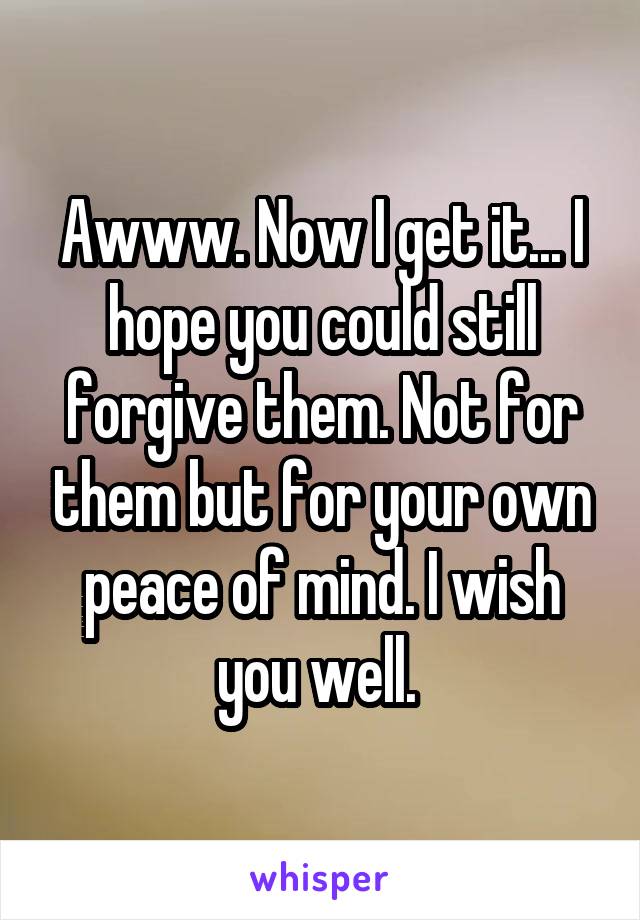 Awww. Now I get it... I hope you could still forgive them. Not for them but for your own peace of mind. I wish you well.

whisper